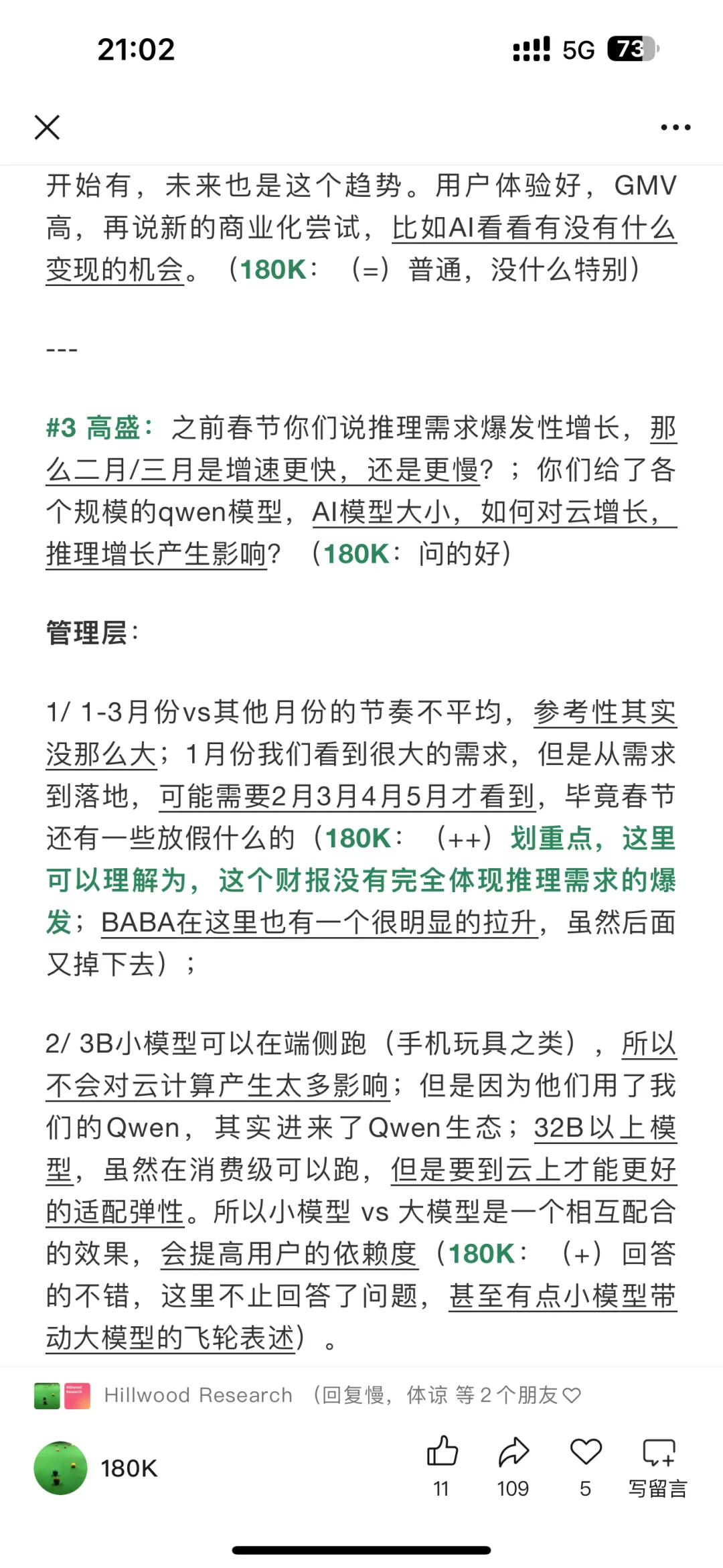 21:02

5G 73

开始有，未来也是这个趋势。用户体验好，GMV高，再说新的商业化尝试，比如AI看看有没有什么变现的机会。（180K：（=）普通，没什么特别）

---

#3 高盛：之前春节你们说推理需求爆发性增长，那么二月/三月是增速更快，还是更慢？；你们给了各个规模的qwen模型，AI模型大小，如何对云增长，推理增长产生影响？（180K：问的好）

管理层：

1/ 1-3月份vs其他月份的节奏不平均，参考性其实没那么大；1月份我们看到很大的需求，但是从需求到落地，可能需要2月3月4月5月才看到，毕竟春节还有一些放假什么的（180K：（++）划重点，这里可以理解为，这个财报没有完全体现推理需求的爆发；BABA在这里也有一个很明显的拉升，虽然后面又掉下去）；

2/ 3B小模型可以在端侧跑（手机玩具之类），所以不会对云计算产生太多影响；但是因为他们用了我们的Qwen，其实进来了Qwen生态；32B以上模型，虽然在消费级可以跑，但是要到云上才能更好的适配弹性。所以小模型 vs 大模型是一个相互配合的效果，会提高用户的依赖度（180K：（+）回答的不错，这里不止回答了问题，甚至有点小模型带动大模型的飞轮表述）。

Hillwood Research （回复慢，体谅 等 2 个朋友

180K
11
109
5
写留言